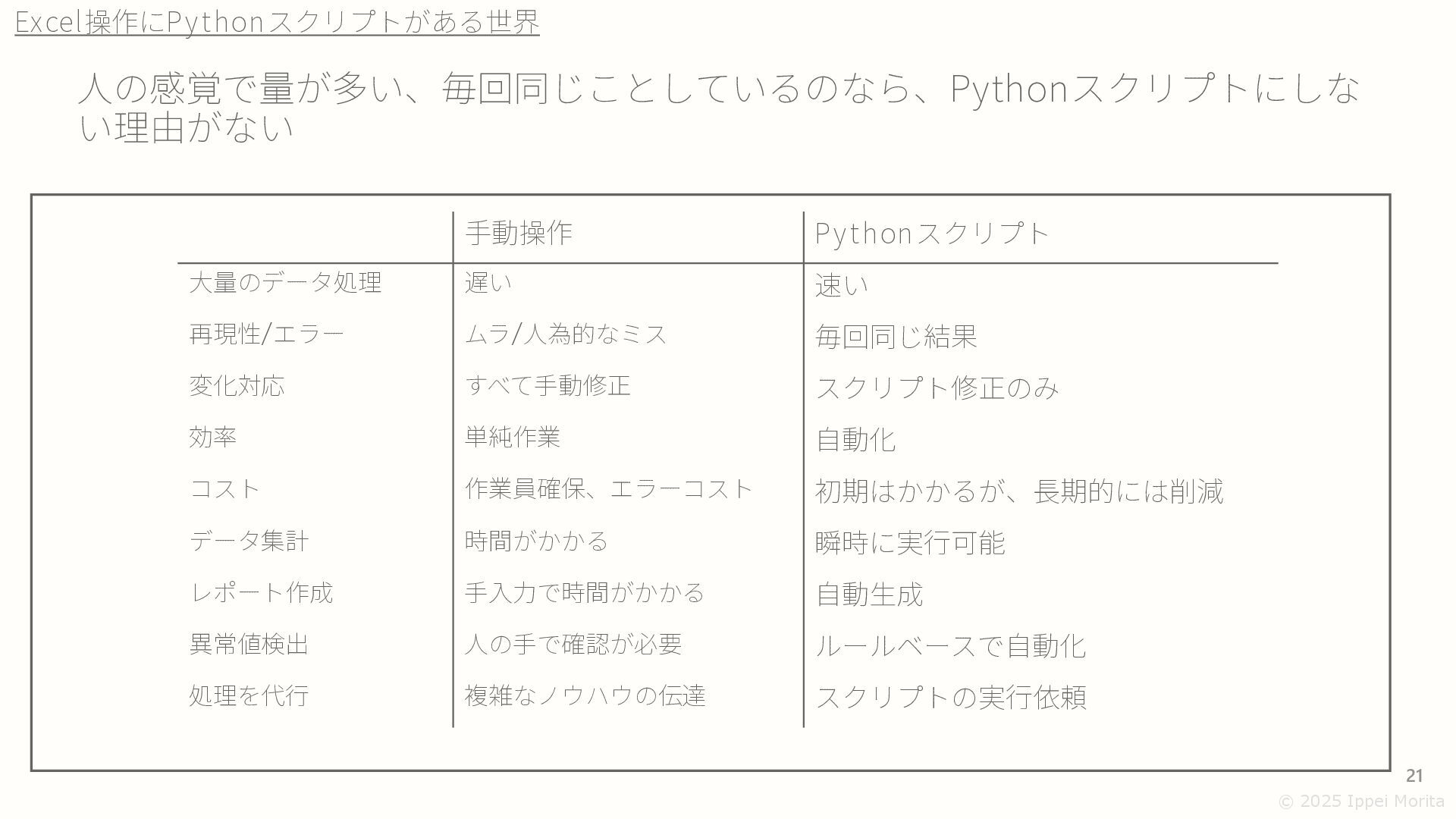 Excel操作にPythonスクリプトがある世界

人の感覚で量が多い、毎回同じことしているのなら、Pythonスクリプトにしない理由がない

| | 手動操作 | Pythonスクリプト |
|---|---|---|
| 大量のデータ処理 | 遅い | 速い |
| 再現性/エラー | ムラ/人為的なミス | 毎回同じ結果 |
| 変化対応 | すべて手動修正 | スクリプト修正のみ |
| 効率 | 単純作業 | 自動化 |
| コスト | 作業員確保、エラーコスト | 初期はかかるが、長期的には削減 |
| データ集計 | 時間がかかる | 瞬時に実行可能 |
| レポート作成 | 手入力で時間がかかる | 自動生成 |
| 異常値検出 | 人の手で確認が必要 | ルールベースで自動化 |
| 処理を代行 | 複雑なノウハウの伝達 | スクリプトの実行依頼 |

21

© 2025 Ippei Morita